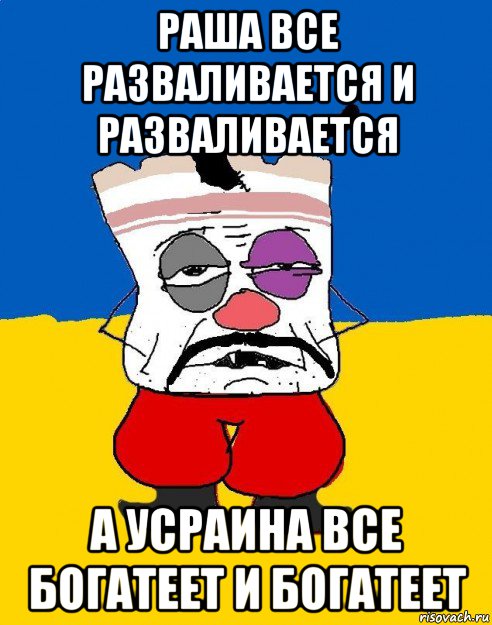 РАША ВСЕ РАЗВАЛИВАЕТСЯ И РАЗВАЛИВАЕТСЯ

А УСРАИНА ВСЕ БОГАТЕЕТ И БОГАТЕЕТ

risovach.ru